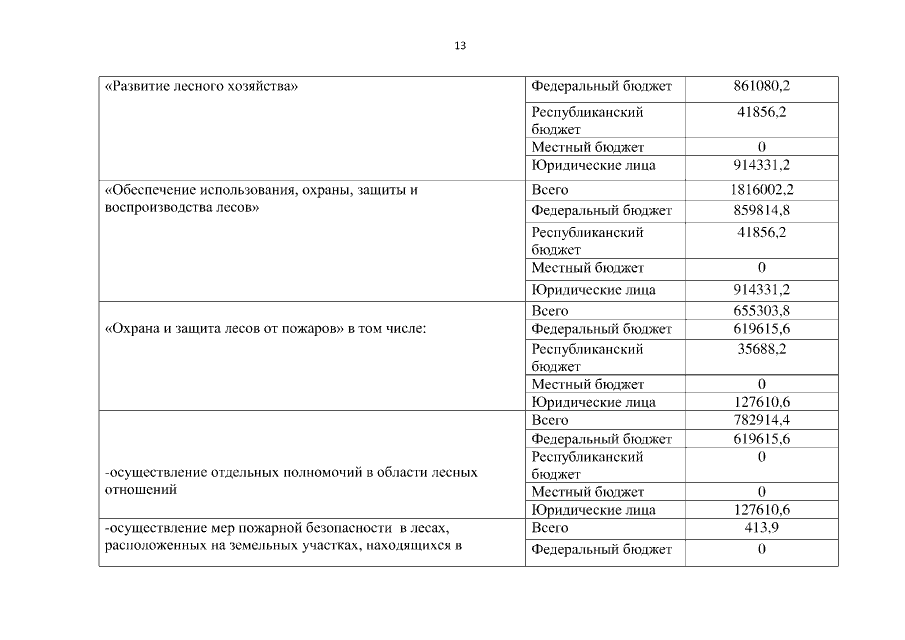 13

| | | |
|---|---|---|
| «Развитие лесного хозяйства» | Федеральный бюджет | 861080,2 |
| | Республиканский бюджет | 41856,2 |
| | Местный бюджет | 0 |
| | Юридические лица | 914331,2 |
| «Обеспечение использования, охраны, защиты и воспроизводства лесов» | Всего | 1816002,2 |
| | Федеральный бюджет | 859814,8 |
| | Республиканский бюджет | 41856,2 |
| | Местный бюджет | 0 |
| | Юридические лица | 914331,2 |
| «Охрана и защита лесов от пожаров» в том числе: | Всего | 655303,8 |
| | Федеральный бюджет | 619615,6 |
| | Республиканский бюджет | 35688,2 |
| | Местный бюджет | 0 |
| | Юридические лица | 127610,6 |
| -осуществление отдельных полномочий в области лесных отношений | Всего | 782914,4 |
| | Федеральный бюджет | 619615,6 |
| | Республиканский бюджет | 0 |
| | Местный бюджет | 0 |
| | Юридические лица | 127610,6 |
| -осуществление мер пожарной безопасности в лесах, расположенных на земельных участках, находящихся в | Всего | 413,9 |
| | Федеральный бюджет | 0 |